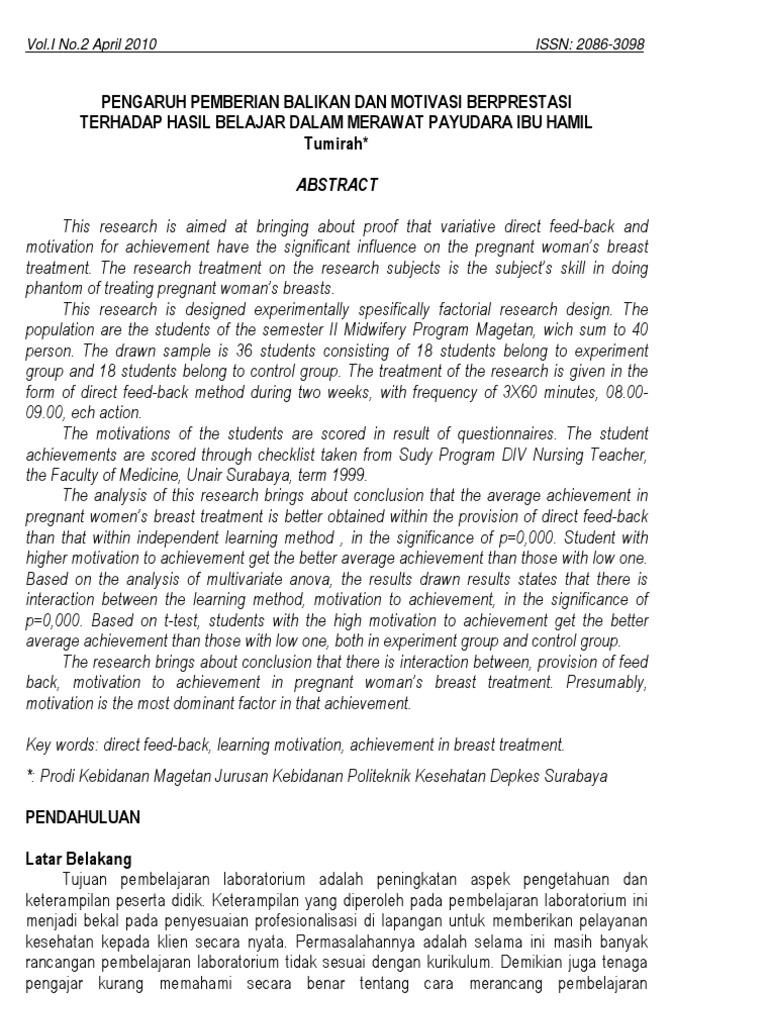 Vol.I No.2 April 2010 ISSN: 2086-3098

PENGARUH PEMBERIAN BALIKAN DAN MOTIVASI BERPRESTASI TERHADAP HASIL BELAJAR DALAM MERAWAT PAYUDARA IBU HAMIL
Tumirah*

ABSTRACT

This research is aimed at bringing about proof that variative direct feed-back and motivation for achievement have the significant influence on the pregnant woman's breast treatment. The research treatment on the research subjects is the subject's skill in doing phantom of treating pregnant woman's breasts.

This research is designed experimentally spesifically factorial research design. The population are the students of the semester II Midwifery Program Magetan, wich sum to 40 person. The drawn sample is 36 students consisting of 18 students belong to experiment group and 18 students belong to control group. The treatment of the research is given in the form of direct feed-back method during two weeks, with frequency of 3X60 minutes, 08.00-09.00, ech action.

The motivations of the students are scored in result of questionnaires. The student achievements are scored through checklist taken from Sudy Program DIV Nursing Teacher, the Faculty of Medicine, Unair Surabaya, term 1999.

The analysis of this research brings about conclusion that the average achievement in pregnant women's breast treatment is better obtained within the provision of direct feed-back than that within independent learning method , in the significance of p=0,000. Student with higher motivation to achievement get the better average achievement than those with low one. Based on the analysis of multivariate anova, the results drawn results states that there is interaction between the learning method, motivation to achievement, in the significance of p=0,000. Based on t-test, students with the high motivation to achievement get the better average achievement than those with low one, both in experiment group and control group.

The research brings about conclusion that there is interaction between, provision of feed back, motivation to achievement in pregnant woman's breast treatment. Presumably, motivation is the most dominant factor in that achievement.

Key words: direct feed-back, learning motivation, achievement in breast treatment.

*: Prodi Kebidanan Magetan Jurusan Kebidanan Politeknik Kesehatan Depkes Surabaya

PENDAHULUAN

Latar Belakang

Tujuan pembelajaran laboratorium adalah peningkatan aspek pengetahuan dan keterampilan peserta didik. Keterampilan yang diperoleh pada pembelajaran laboratorium ini menjadi bekal pada penyesuaian profesionalisasi di lapangan untuk memberikan pelayanan kesehatan kepada klien secara nyata. Permasalahannya adalah selama ini masih banyak rancangan pembelajaran laboratorium tidak sesuai dengan kurikulum. Demikian juga tenaga pengajar kurang memahami secara benar tentang cara merancang pembelajaran